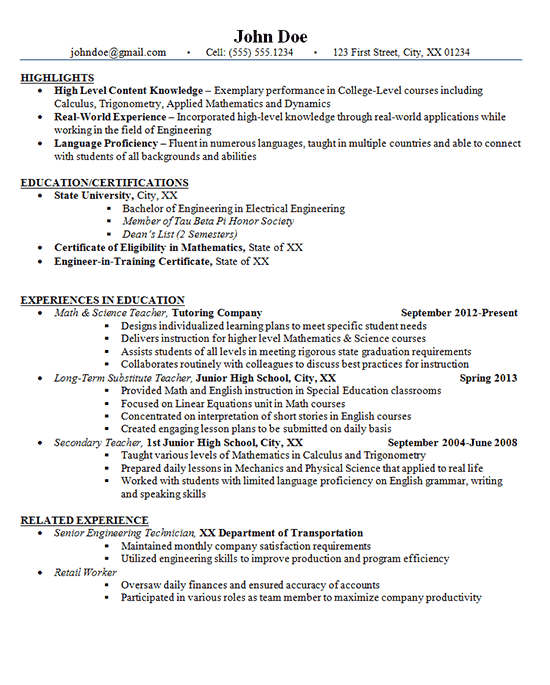 John Doe
johndoe@gmail.com • Cell: (555) 555.1234 • 123 First Street, City, XX 01234

HIGHLIGHTS
• High Level Content Knowledge – Exemplary performance in College-Level courses including Calculus, Trigonometry, Applied Mathematics and Dynamics
• Real-World Experience – Incorporated high-level knowledge through real-world applications while working in the field of Engineering
• Language Proficiency – Fluent in numerous languages, taught in multiple countries and able to connect with students of all backgrounds and abilities

EDUCATION/CERTIFICATIONS
• State University, City, XX
▪ Bachelor of Engineering in Electrical Engineering
▪ Member of Tau Beta Pi Honor Society
▪ Dean's List (2 Semesters)
• Certificate of Eligibility in Mathematics, State of XX
• Engineer-in-Training Certificate, State of XX

EXPERIENCES IN EDUCATION
• Math & Science Teacher, Tutoring Company September 2012-Present
▪ Designs individualized learning plans to meet specific student needs
▪ Delivers instruction for higher level Mathematics & Science courses
▪ Assists students of all levels in meeting rigorous state graduation requirements
▪ Collaborates routinely with colleagues to discuss best practices for instruction
• Long-Term Substitute Teacher, Junior High School, City, XX Spring 2013
▪ Provided Math and English instruction in Special Education classrooms
▪ Focused on Linear Equations unit in Math courses
▪ Concentrated on interpretation of short stories in English courses
▪ Created engaging lesson plans to be submitted on daily basis
• Secondary Teacher, 1st Junior High School, City, XX September 2004-June 2008
▪ Taught various levels of Mathematics in Calculus and Trigonometry
▪ Prepared daily lessons in Mechanics and Physical Science that applied to real life
▪ Worked with students with limited language proficiency on English grammar, writing and speaking skills

RELATED EXPERIENCE
• Senior Engineering Technician, XX Department of Transportation
▪ Maintained monthly company satisfaction requirements
▪ Utilized engineering skills to improve production and program efficiency
• Retail Worker
▪ Oversaw daily finances and ensured accuracy of accounts
▪ Participated in various roles as team member to maximize company productivity